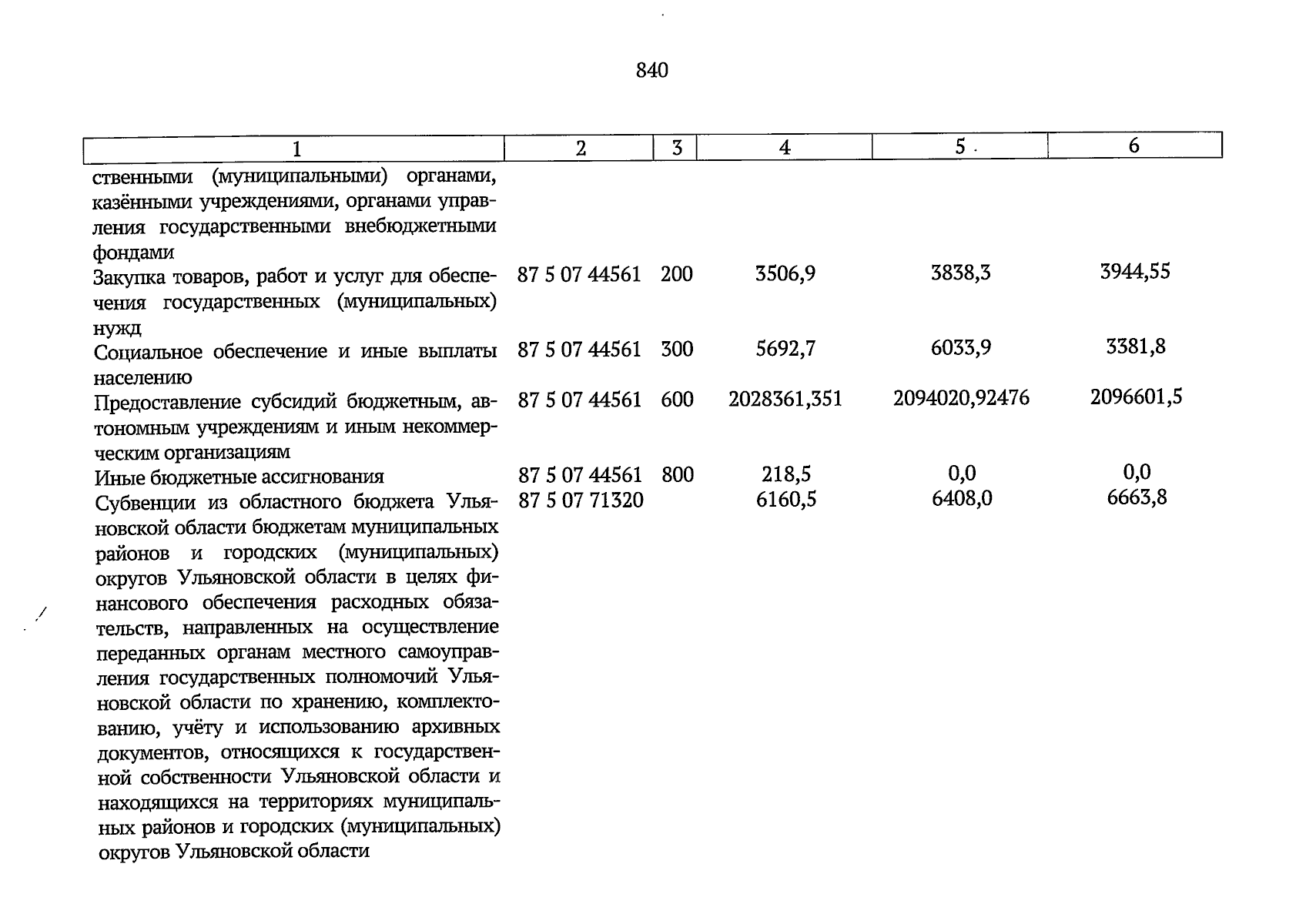 840

| 1 | 2 | 3 | 4 | 5 | 6 |
|---|---|---|---|---|---|
| ственными (муниципальными) органами, казёнными учреждениями, органами управления государственными внебюджетными фондами | | | | | |
| Закупка товаров, работ и услуг для обеспечения государственных (муниципальных) нужд | 87 5 07 44561 | 200 | 3506,9 | 3838,3 | 3944,55 |
| Социальное обеспечение и иные выплаты населению | 87 5 07 44561 | 300 | 5692,7 | 6033,9 | 3381,8 |
| Предоставление субсидий бюджетным, автономным учреждениям и иным некоммерческим организациям | 87 5 07 44561 | 600 | 2028361,351 | 2094020,92476 | 2096601,5 |
| Иные бюджетные ассигнования | 87 5 07 44561 | 800 | 218,5 | 0,0 | 0,0 |
| Субвенции из областного бюджета Ульяновской области бюджетам муниципальных районов и городских (муниципальных) округов Ульяновской области в целях финансового обеспечения расходных обязательств, направленных на осуществление переданных органам местного самоуправления государственных полномочий Ульяновской области по хранению, комплектованию, учёту и использованию архивных документов, относящихся к государственной собственности Ульяновской области и находящихся на территориях муниципальных районов и городских (муниципальных) округов Ульяновской области | 87 5 07 71320 | | 6160,5 | 6408,0 | 6663,8 |